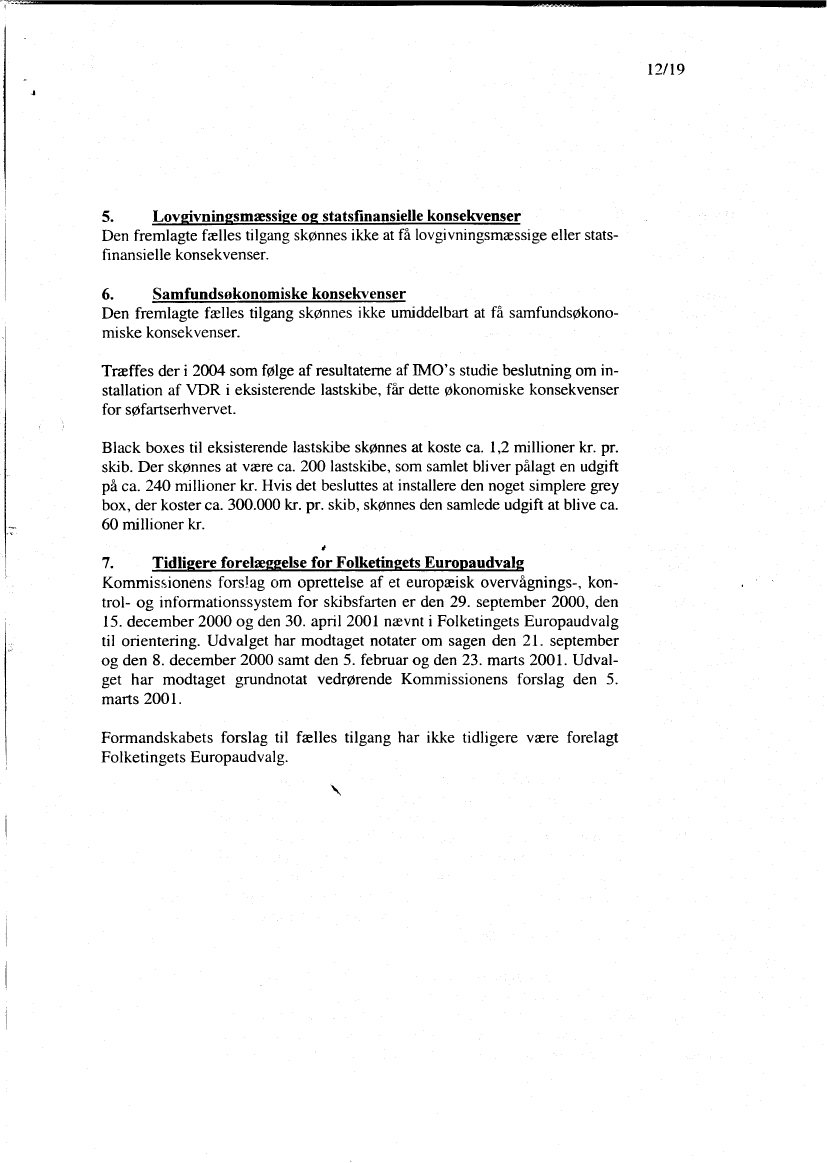 12/19

5. Lovgivningsmæssige og statsfinansielle konsekvenser
Den fremlagte fælles tilgang skønnes ikke at få lovgivningsmæssige eller statsfinansielle konsekvenser.

6. Samfundsøkonomiske konsekvenser
Den fremlagte fælles tilgang skønnes ikke umiddelbart at få samfundsøkonomiske konsekvenser.

Træffes der i 2004 som følge af resultaterne af IMO's studie beslutning om installation af VDR i eksisterende lastskibe, får dette økonomiske konsekvenser for søfartserhvervet.

Black boxes til eksisterende lastskibe skønnes at koste ca. 1,2 millioner kr. pr. skib. Der skønnes at være ca. 200 lastskibe, som samlet bliver pålagt en udgift på ca. 240 millioner kr. Hvis det besluttes at installere den noget simplere grey box, der koster ca. 300.000 kr. pr. skib, skønnes den samlede udgift at blive ca. 60 millioner kr.

7. Tidligere forelæggelse for Folketingets Europaudvalg
Kommissionens forslag om oprettelse af et europæisk overvågnings-, kontrol- og informationssystem for skibsfarten er den 29. september 2000, den 15. december 2000 og den 30. april 2001 nævnt i Folketingets Europaudvalg til orientering. Udvalget har modtaget notater om sagen den 21. september og den 8. december 2000 samt den 5. februar og den 23. marts 2001. Udvalget har modtaget grundnotat vedrørende Kommissionens forslag den 5. marts 2001.

Formandskabets forslag til fælles tilgang har ikke tidligere være forelagt Folketingets Europaudvalg.